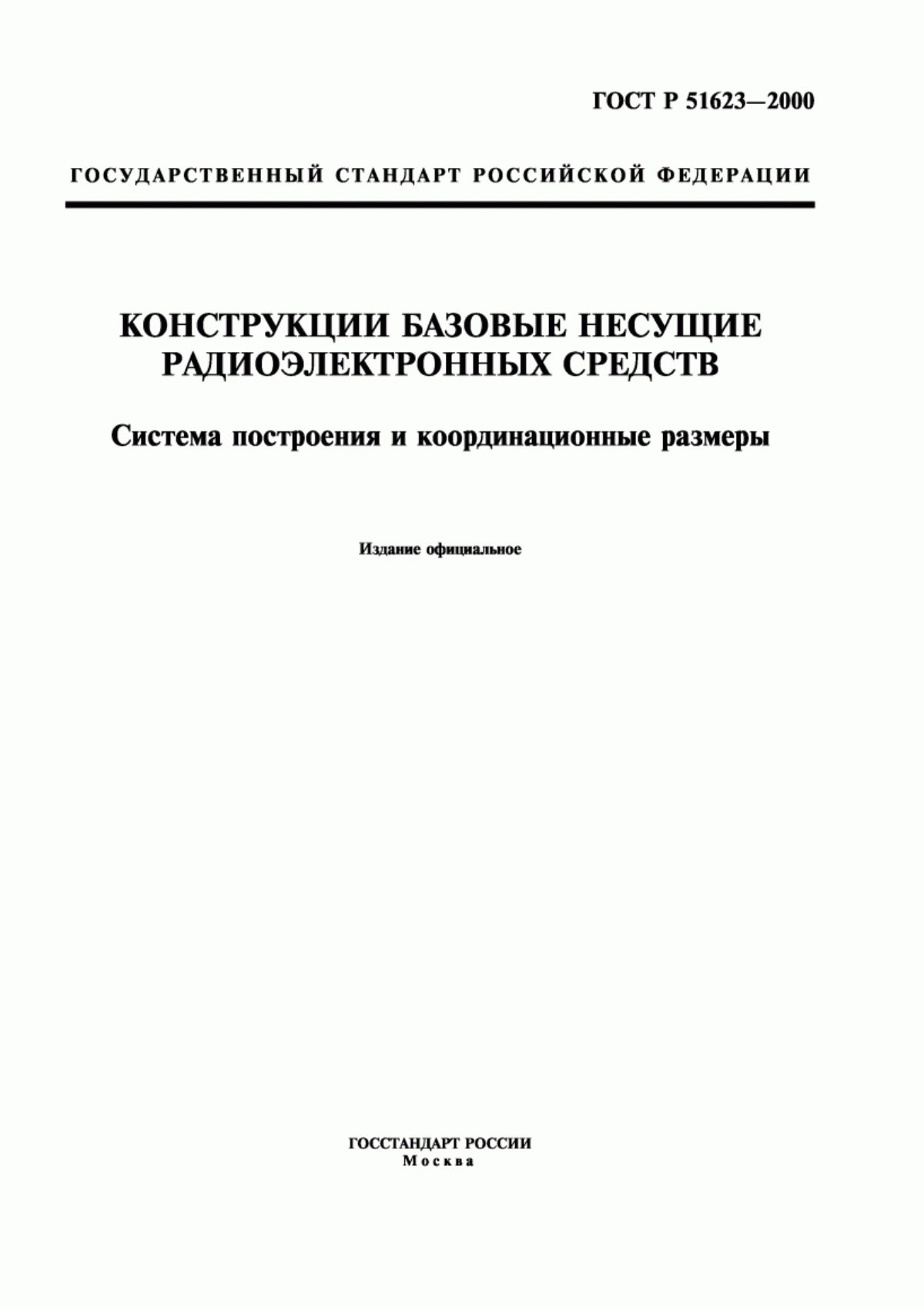 ГОСТ Р 51623—2000

ГОСУДАРСТВЕННЫЙ СТАНДАРТ РОССИЙСКОЙ ФЕДЕРАЦИИ

КОНСТРУКЦИИ БАЗОВЫЕ НЕСУЩИЕ РАДИОЭЛЕКТРОННЫХ СРЕДСТВ

Система построения и координационные размеры

Издание официальное

ГОССТАНДАРТ РОССИИ
Москва